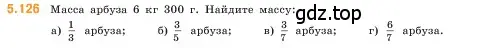 5.126 Масса арбуза 6 кг 300 г. Найдите массу: gdz.top

а) $\frac{1}{3}$ арбуза; б) $\frac{3}{5}$ арбуза; в) $\frac{3}{7}$ арбуза; г) $\frac{6}{7}$ арбуза.